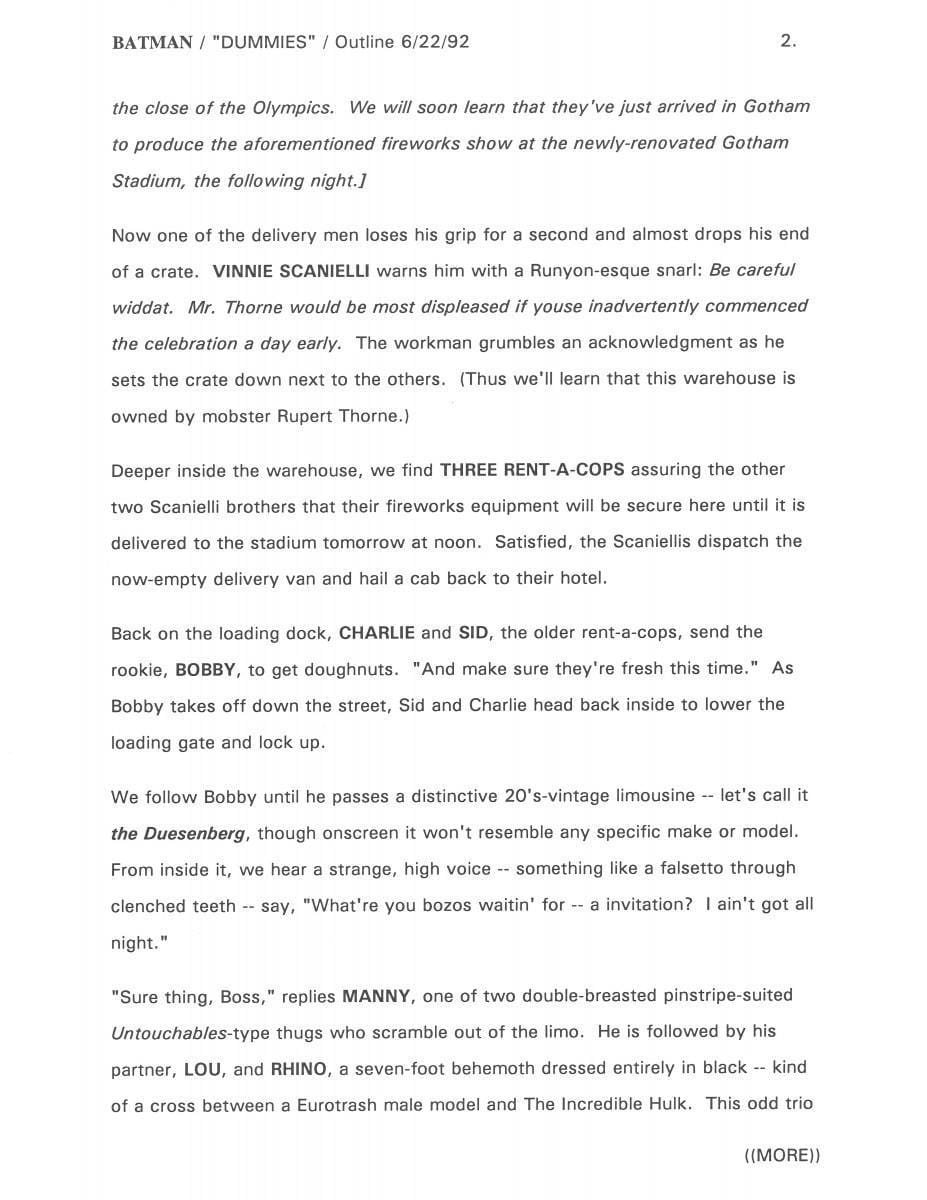 BATMAN / "DUMMIES" / Outline 6/22/92 2.

the close of the Olympics. We will soon learn that they've just arrived in Gotham to produce the aforementioned fireworks show at the newly-renovated Gotham Stadium, the following night.]

Now one of the delivery men loses his grip for a second and almost drops his end of a crate. VINNIE SCANIELLI warns him with a Runyon-esque snarl: Be careful widdat. Mr. Thorne would be most displeased if youse inadvertently commenced the celebration a day early. The workman grumbles an acknowledgment as he sets the crate down next to the others. (Thus we'll learn that this warehouse is owned by mobster Rupert Thorne.)

Deeper inside the warehouse, we find THREE RENT-A-COPS assuring the other two Scanielli brothers that their fireworks equipment will be secure here until it is delivered to the stadium tomorrow at noon. Satisfied, the Scaniellis dispatch the now-empty delivery van and hail a cab back to their hotel.

Back on the loading dock, CHARLIE and SID, the older rent-a-cops, send the rookie, BOBBY, to get doughnuts. "And make sure they're fresh this time." As Bobby takes off down the street, Sid and Charlie head back inside to lower the loading gate and lock up.

We follow Bobby until he passes a distinctive 20's-vintage limousine -- let's call it the Duesenberg, though onscreen it won't resemble any specific make or model. From inside it, we hear a strange, high voice -- something like a falsetto through clenched teeth -- say, "What're you bozos waitin' for -- a invitation? I ain't got all night."

"Sure thing, Boss," replies MANNY, one of two double-breasted pinstripe-suited Untouchables-type thugs who scramble out of the limo. He is followed by his partner, LOU, and RHINO, a seven-foot behemoth dressed entirely in black -- kind of a cross between a Eurotrash male model and The Incredible Hulk. This odd trio

((MORE))